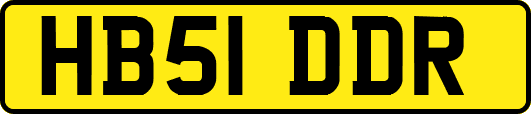 HB51 DDR